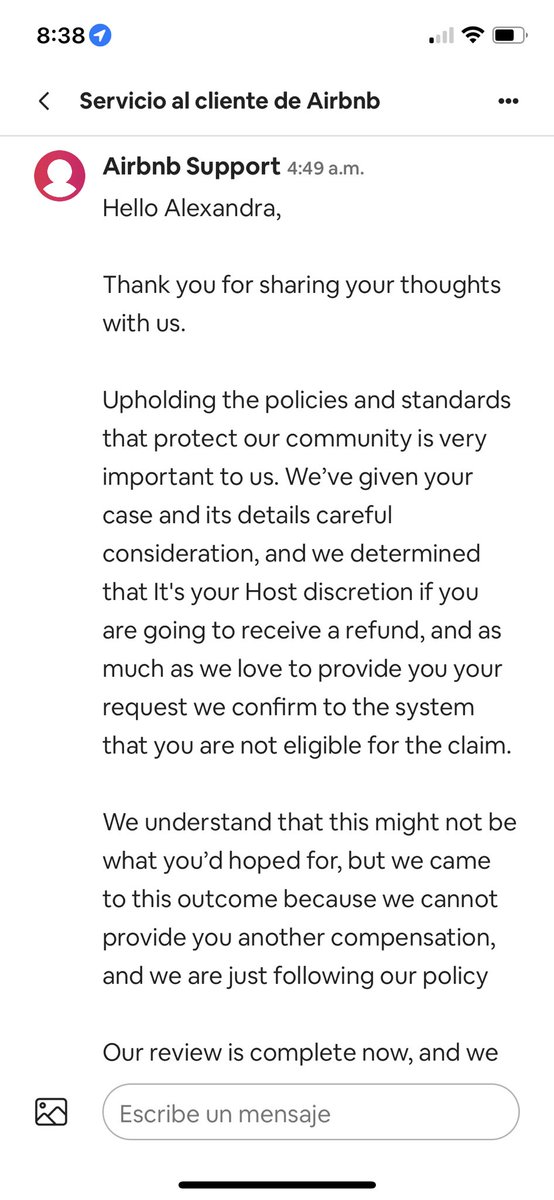 8:38

Servicio al cliente de Airbnb

Airbnb Support 4:49 a.m.

Hello Alexandra,

Thank you for sharing your thoughts with us.

Upholding the policies and standards that protect our community is very important to us. We've given your case and its details careful consideration, and we determined that It's your Host discretion if you are going to receive a refund, and as much as we love to provide you your request we confirm to the system that you are not eligible for the claim.

We understand that this might not be what you'd hoped for, but we came to this outcome because we cannot provide you another compensation, and we are just following our policy

Our review is complete now, and we

Escribe un mensaje